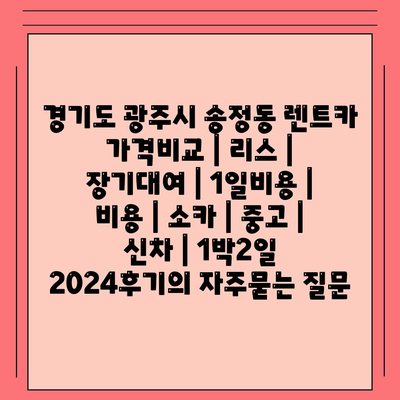 경기도 광주시 송정동 렌트카 가격비교 | 리스 | 장기대여 | 1일비용 | 비용 | 소카 | 중고 | 신차 | 1박2일 2024후기의 자주묻는 질문